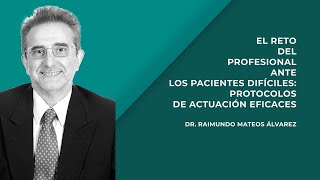 EL RETO DEL PROFESIONAL ANTE LOS PACIENTES DIFÍCILES: PROTOCOLOS DE ACTUACIÓN EFICACES

DR. RAIMUNDO MATEOS ÁLVAREZ